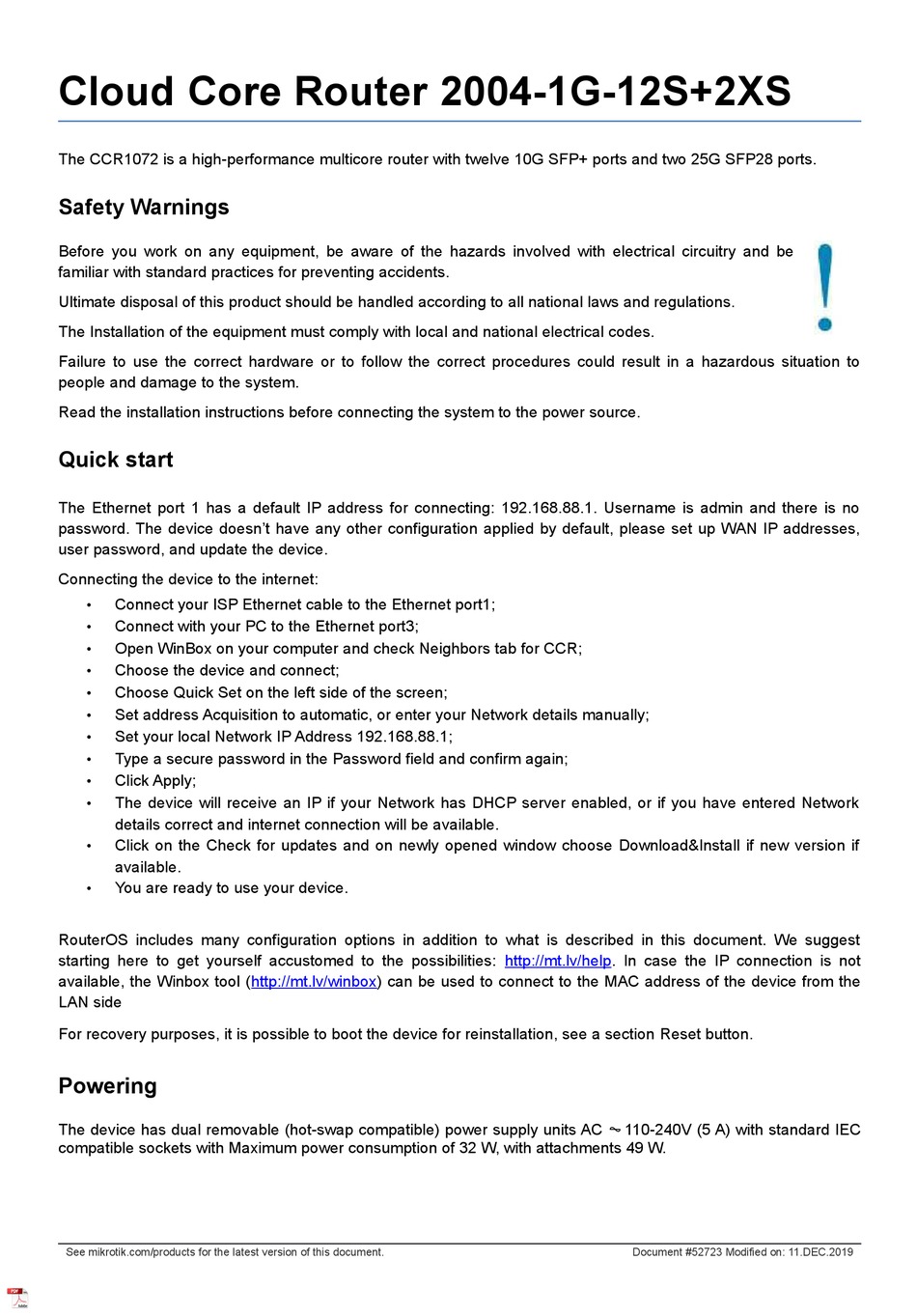 Cloud Core Router 2004-1G-12S+2XS

The CCR1072 is a high-performance multicore router with twelve 10G SFP+ ports and two 25G SFP28 ports.

Safety Warnings

Before you work on any equipment, be aware of the hazards involved with electrical circuitry and be familiar with standard practices for preventing accidents.

Ultimate disposal of this product should be handled according to all national laws and regulations.

The Installation of the equipment must comply with local and national electrical codes.

Failure to use the correct hardware or to follow the correct procedures could result in a hazardous situation to people and damage to the system.

Read the installation instructions before connecting the system to the power source.

Quick start

The Ethernet port 1 has a default IP address for connecting: 192.168.88.1. Username is admin and there is no password. The device doesn't have any other configuration applied by default, please set up WAN IP addresses, user password, and update the device.

Connecting the device to the internet:
• Connect your ISP Ethernet cable to the Ethernet port1;
• Connect with your PC to the Ethernet port3;
• Open WinBox on your computer and check Neighbors tab for CCR;
• Choose the device and connect;
• Choose Quick Set on the left side of the screen;
• Set address Acquisition to automatic, or enter your Network details manually;
• Set your local Network IP Address 192.168.88.1;
• Type a secure password in the Password field and confirm again;
• Click Apply;
• The device will receive an IP if your Network has DHCP server enabled, or if you have entered Network details correct and internet connection will be available.
• Click on the Check for updates and on newly opened window choose Download&Install if new version if available.
• You are ready to use your device.

RouterOS includes many configuration options in addition to what is described in this document. We suggest starting here to get yourself accustomed to the possibilities: http://mt.lv/help. In case the IP connection is not available, the Winbox tool (http://mt.lv/winbox) can be used to connect to the MAC address of the device from the LAN side

For recovery purposes, it is possible to boot the device for reinstallation, see a section Reset button.

Powering

The device has dual removable (hot-swap compatible) power supply units AC ~ 110-240V (5 A) with standard IEC compatible sockets with Maximum power consumption of 32 W, with attachments 49 W.

See mikrotik.com/products for the latest version of this document. Document #52723 Modified on: 11.DEC.2019